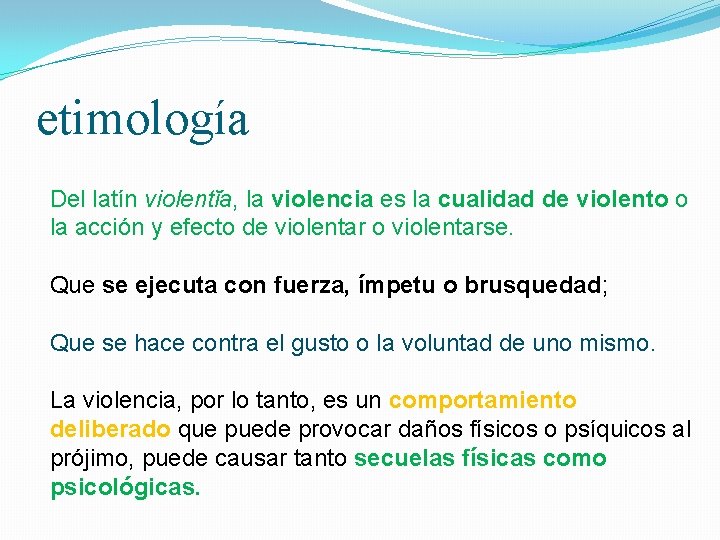 etimología

Del latín violentĭa, la violencia es la cualidad de violento o la acción y efecto de violentar o violentarse.

Que se ejecuta con fuerza, ímpetu o brusquedad;

Que se hace contra el gusto o la voluntad de uno mismo.

La violencia, por lo tanto, es un comportamiento deliberado que puede provocar daños físicos o psíquicos al prójimo, puede causar tanto secuelas físicas como psicológicas.